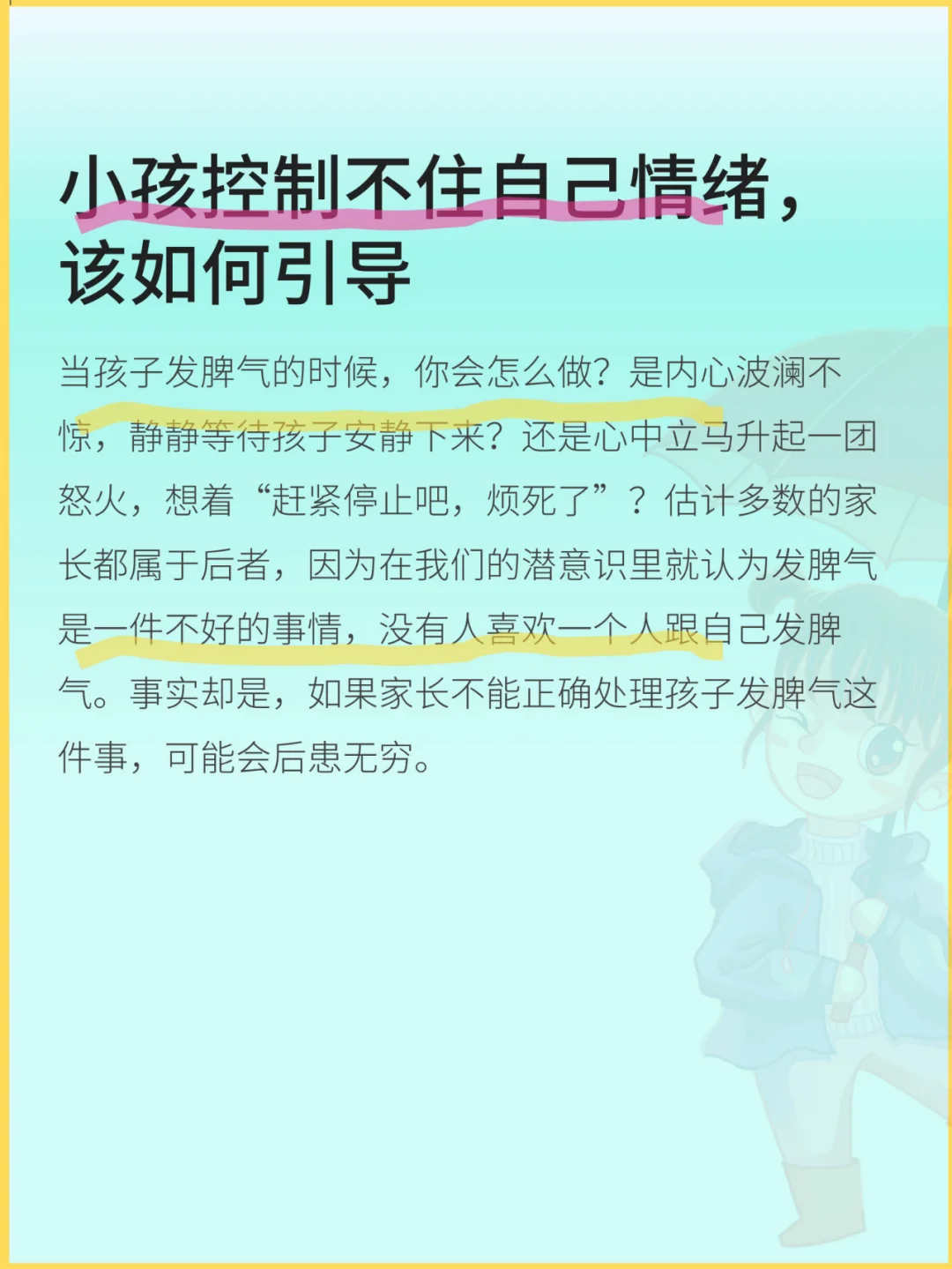 小孩控制不住自己情绪，该如何引导

当孩子发脾气的时候，你会怎么做？是内心波澜不惊，静静等待孩子安静下来？还是心中立马升起一团怒火，想着“赶紧停止吧，烦死了”？估计多数的家长都属于后者，因为在我们的潜意识里就认为发脾气是一件不好的事情，没有人喜欢一个人跟自己发脾气。事实却是，如果家长不能正确处理孩子发脾气这件事，可能会后患无穷。